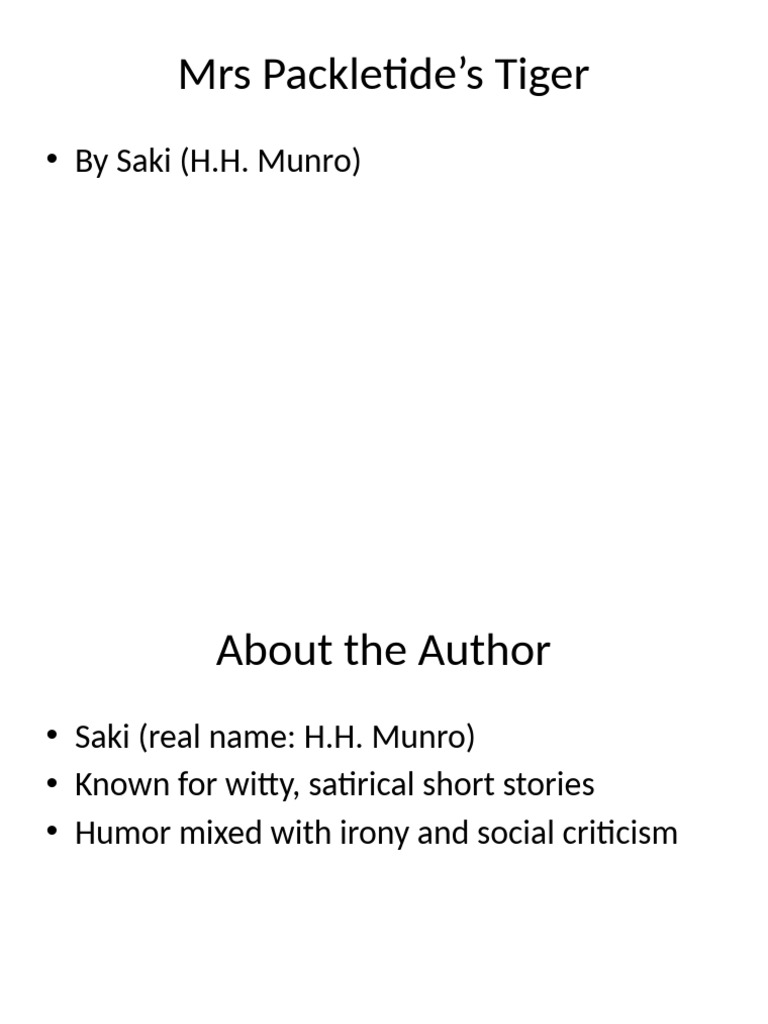 Mrs Packletide’s Tiger

• By Saki (H.H. Munro)

About the Author

• Saki (real name: H.H. Munro)
• Known for witty, satirical short stories
• Humor mixed with irony and social criticism